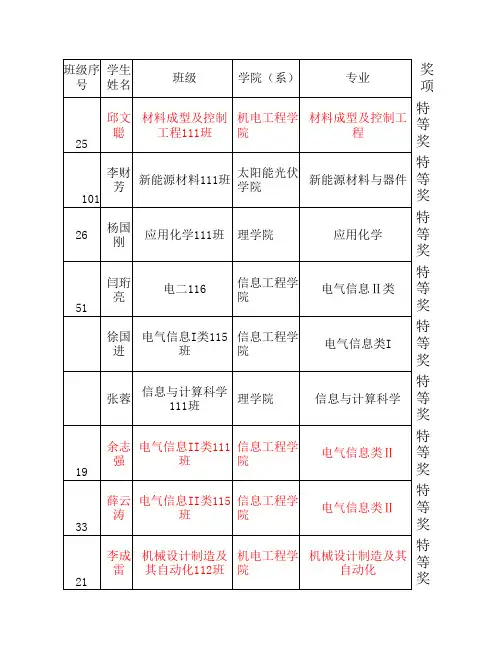 | 班级序号 | 学生姓名 | 班级 | 学院（系） | 专业 | 奖项 |
|---|---|---|---|---|---|
| 25 | 邱文聪 | 材料成型及控制工程111班 | 机电工程学院 | 材料成型及控制工程 | 特等奖 |
| 101 | 李财芳 | 新能源材料111班 | 太阳能光伏学院 | 新能源材料与器件 | 特等奖 |
| 26 | 杨国刚 | 应用化学111班 | 理学院 | 应用化学 | 特等奖 |
| 51 | 闫珩亮 | 电二116 | 信息工程学院 | 电气信息Ⅱ类 | 特等奖 |
|  | 徐国进 | 电气信息I类115班 | 信息工程学院 | 电气信息类I | 特等奖 |
|  | 张蓉 | 信息与计算科学111班 | 理学院 | 信息与计算科学 | 特等奖 |
| 19 | 余志强 | 电气信息II类111班 | 信息工程学院 | 电气信息类II | 特等奖 |
| 33 | 薛云涛 | 电气信息II类115班 | 信息工程学院 | 电气信息类II | 特等奖 |
| 21 | 李成雷 | 机械设计制造及其自动化112班 | 机电工程学院 | 机械设计制造及其自动化 | 特等奖 |